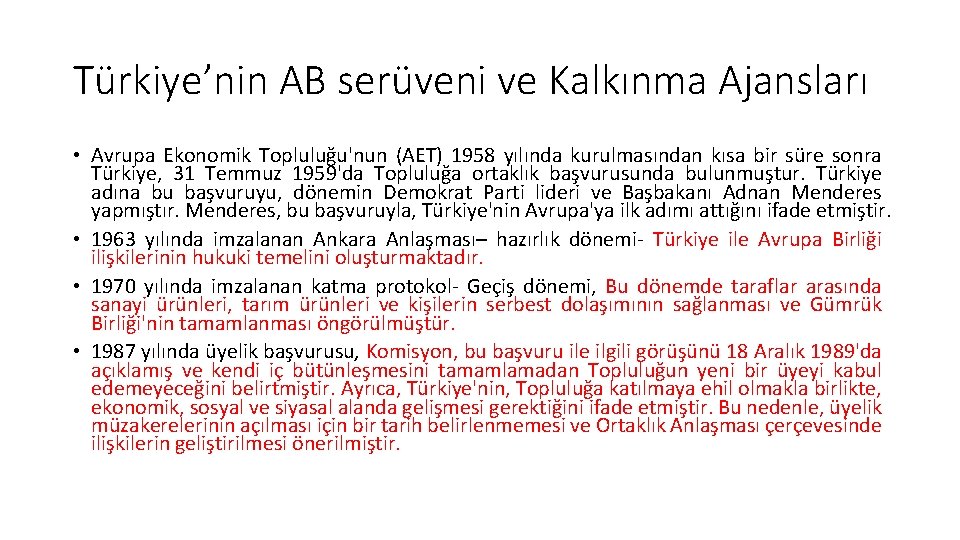 Türkiye’nin AB serüveni ve Kalkınma Ajansları

• Avrupa Ekonomik Topluluğu'nun (AET) 1958 yılında kurulmasından kısa bir süre sonra Türkiye, 31 Temmuz 1959'da Topluluğa ortaklık başvurusunda bulunmuştur. Türkiye adına bu başvuruyu, dönemin Demokrat Parti lideri ve Başbakanı Adnan Menderes yapmıştır. Menderes, bu başvuruyla, Türkiye'nin Avrupa'ya ilk adımı attığını ifade etmiştir.
• 1963 yılında imzalanan Ankara Anlaşması– hazırlık dönemi- Türkiye ile Avrupa Birliği ilişkilerinin hukuki temelini oluşturmaktadır.
• 1970 yılında imzalanan katma protokol- Geçiş dönemi, Bu dönemde taraflar arasında sanayi ürünleri, tarım ürünleri ve kişilerin serbest dolaşımının sağlanması ve Gümrük Birliği'nin tamamlanması öngörülmüştür.
• 1987 yılında üyelik başvurusu, Komisyon, bu başvuru ile ilgili görüşünü 18 Aralık 1989'da açıklamış ve kendi iç bütünleşmesini tamamlamadan Topluluğun yeni bir üyeyi kabul edemeyeceğini belirtmiştir. Ayrıca, Türkiye'nin, Topluluğa katılmaya ehil olmakla birlikte, ekonomik, sosyal ve siyasal alanda gelişmesi gerektiğini ifade etmiştir. Bu nedenle, üyelik müzakerelerinin açılması için bir tarih belirlenmemesi ve Ortaklık Anlaşması çerçevesinde ilişkilerin geliştirilmesi önerilmiştir.